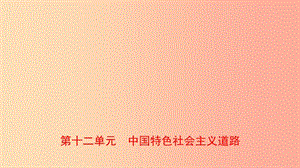 第十二单元　中国特色社会主义道路